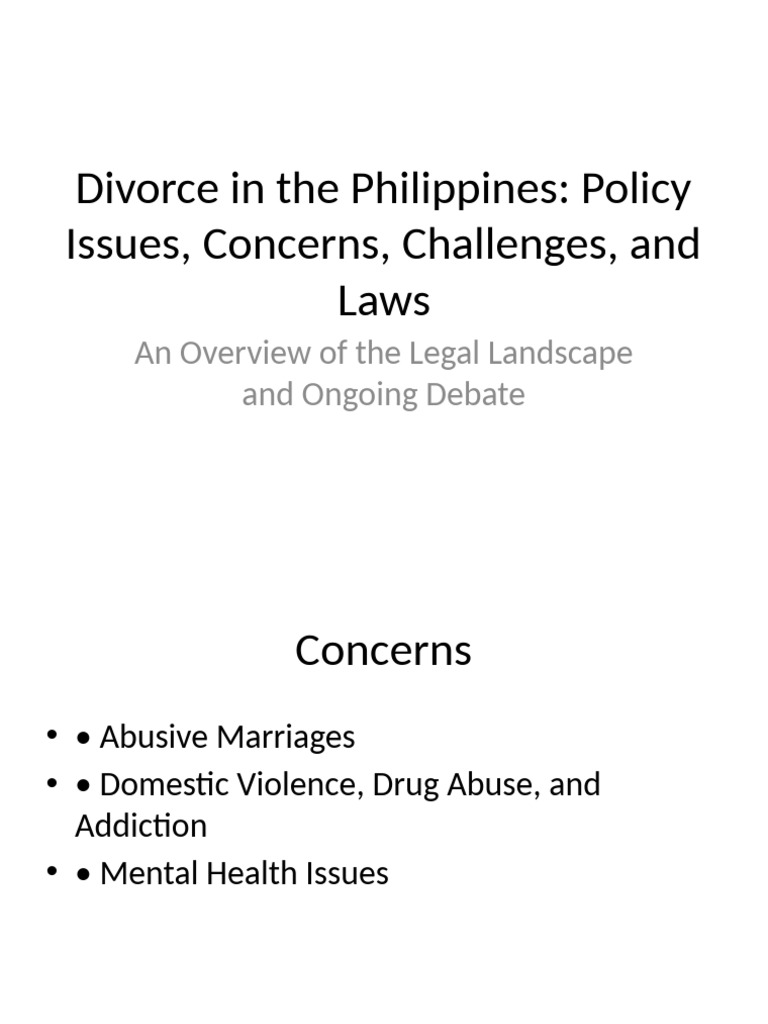 Divorce in the Philippines: Policy Issues, Concerns, Challenges, and Laws

An Overview of the Legal Landscape and Ongoing Debate

Concerns

• • Abusive Marriages
• • Domestic Violence, Drug Abuse, and Addiction
• • Mental Health Issues